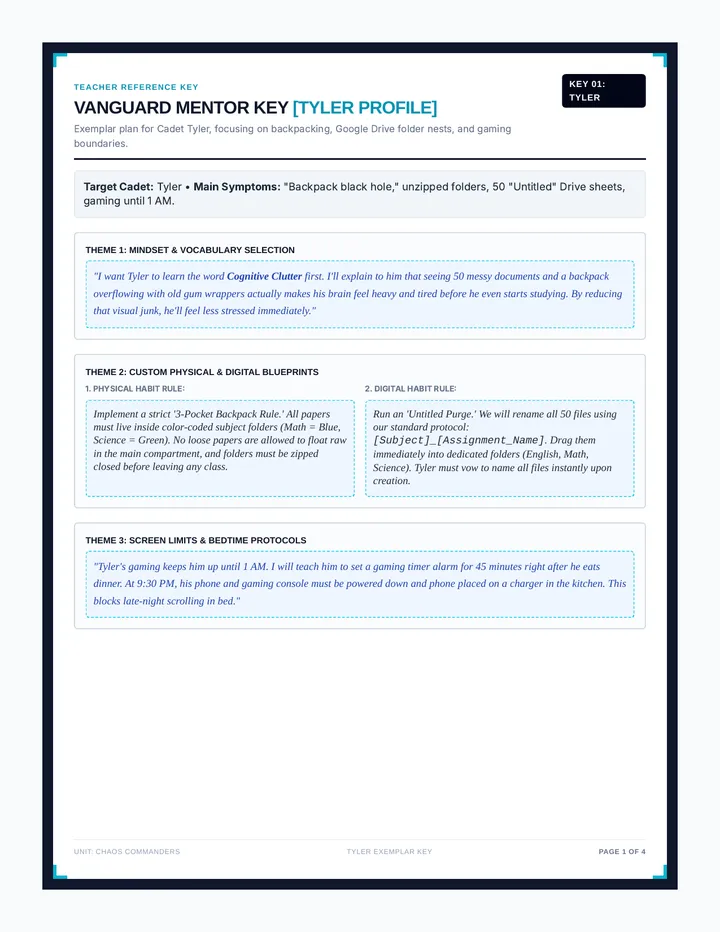 TEACHER REFERENCE KEY

VANGUARD MENTOR KEY [TYLER PROFILE]

KEY 01:
TYLER

Exemplar plan for Cadet Tyler, focusing on backpacking, Google Drive folder nests, and gaming boundaries.

Target Cadet: Tyler • Main Symptoms: "Backpack black hole," unzipped folders, 50 "Untitled" Drive sheets, gaming until 1 AM.

THEME 1: MINDSET & VOCABULARY SELECTION

"I want Tyler to learn the word Cognitive Clutter first. I'll explain to him that seeing 50 messy documents and a backpack overflowing with old gum wrappers actually makes his brain feel heavy and tired before he even starts studying. By reducing that visual junk, he'll feel less stressed immediately."

THEME 2: CUSTOM PHYSICAL & DIGITAL BLUEPRINTS

1. PHYSICAL HABIT RULE:

Implement a strict '3-Pocket Backpack Rule.' All papers must live inside color-coded subject folders (Math = Blue, Science = Green). No loose papers are allowed to float raw in the main compartment, and folders must be zipped closed before leaving any class.

2. DIGITAL HABIT RULE:

Run an 'Untitled Purge.' We will rename all 50 files using our standard protocol: [Subject]_[Assignment_Name]. Drag them immediately into dedicated folders (English, Math, Science). Tyler must vow to name all files instantly upon creation.

THEME 3: SCREEN LIMITS & BEDTIME PROTOCOLS

"Tyler's gaming keeps him up until 1 AM. I will teach him to set a gaming timer alarm for 45 minutes right after he eats dinner. At 9:30 PM, his phone and gaming console must be powered down and phone placed on a charger in the kitchen. This blocks late-night scrolling in bed."

UNIT: CHAOS COMMANDERS TYLER EXEMPLAR KEY PAGE 1 OF 4